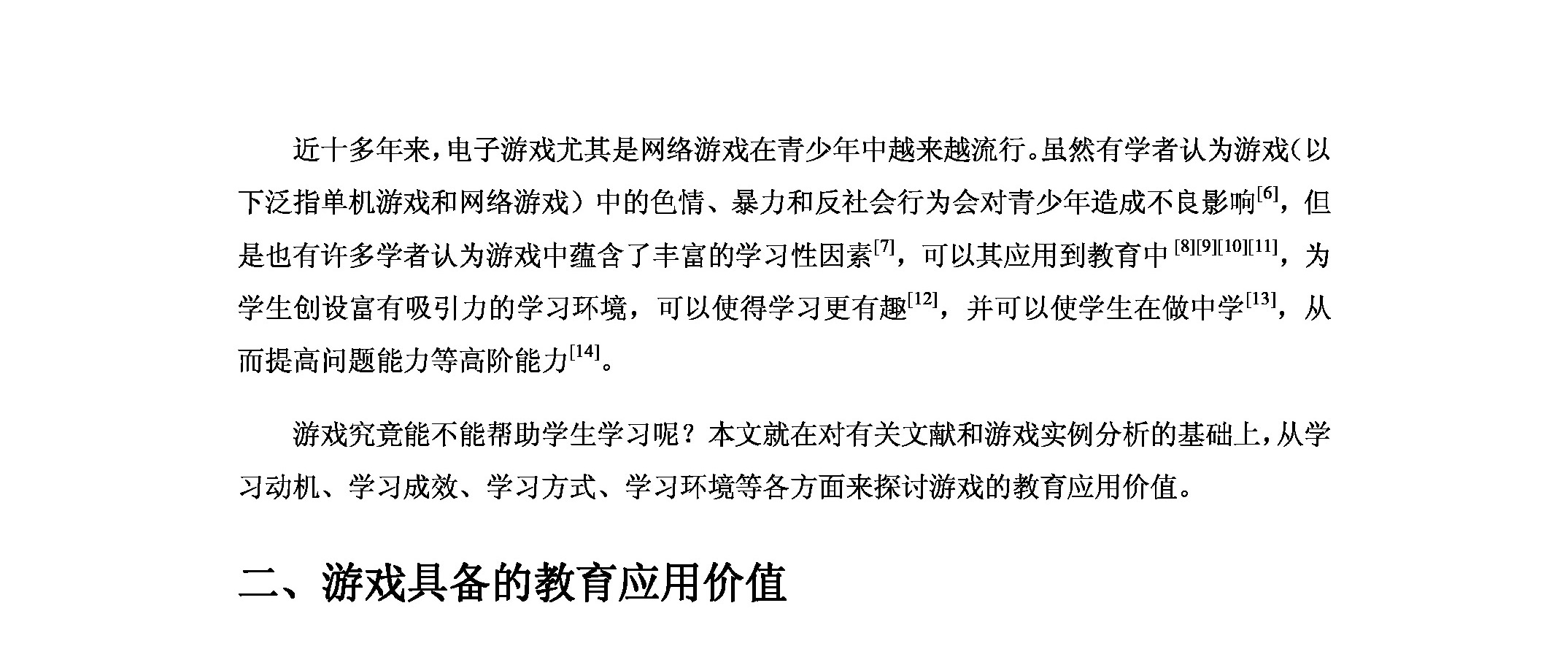 近十多年来,电子游戏尤其是网络游戏在青少年中越来越流行。虽然有学者认为游戏(以下泛指单机游戏和网络游戏)中的色情、暴力和反社会行为会对青少年造成不良影响$^{[6]}$,但是也有许多学者认为游戏中蕴含了丰富的学习性因素$^{[7]}$,可以其应用到教育中$^{[8][9][10][11]}$,为学生创设富有吸引力的学习环境,可以使得学习更有趣$^{[12]}$,并可以使学生在做中学$^{[13]}$,从而提高问题能力等高阶能力$^{[14]}$。

游戏究竟能不能帮助学生学习呢?本文就在对有关文献和游戏实例分析的基础上,从学习动机、学习成效、学习方式、学习环境等各方面来探讨游戏的教育应用价值。

二、游戏具备的教育应用价值